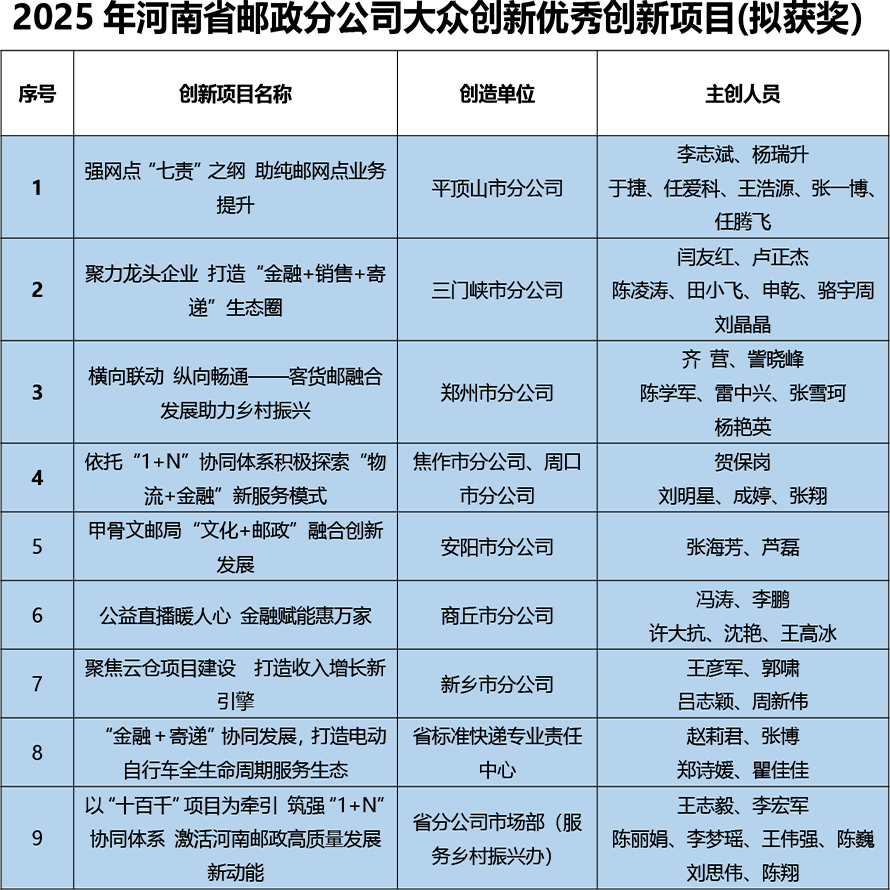 2025 年河南省邮政分公司大众创新优秀创新项目(拟获奖)

| 序号 | 创新项目名称 | 创造单位 | 主创人员 |
|---|---|---|---|
| 1 | 强网点“七责”之纲 助纯邮网点业务提升 | 平顶山市分公司 | 李志斌、杨瑞升 于捷、任爱科、王浩源、张一博、任腾飞 |
| 2 | 聚力龙头企业 打造“金融+销售+寄递”生态圈 | 三门峡市分公司 | 闫友红、卢正杰 陈凌涛、田小飞、申乾、骆宇周 刘晶晶 |
| 3 | 横向联动 纵向畅通——客货邮融合发展助力乡村振兴 | 郑州市分公司 | 齐 营、訾晓峰 陈学军、雷中兴、张雪珂 杨艳英 |
| 4 | 依托“1+N”协同体系积极探索“物流+金融”新服务模式 | 焦作市分公司、周口市分公司 | 贺保岗 刘明星、成婷、张翔 |
| 5 | 甲骨文邮局“文化+邮政”融合创新发展 | 安阳市分公司 | 张海芳、芦磊 |
| 6 | 公益直播暖人心 金融赋能惠万家 | 商丘市分公司 | 冯涛、李鹏 许大抗、沈艳、王高冰 |
| 7 | 聚焦云仓项目建设 打造收入增长新引擎 | 新乡市分公司 | 王彦军、郭啸 吕志颖、周新伟 |
| 8 | “金融＋寄递”协同发展，打造电动自行车全生命周期服务生态 | 省标准快递专业责任中心 | 赵莉君、张博 郑诗媛、瞿佳佳 |
| 9 | 以“十百千”项目为牵引 筑强“1+N”协同体系 激活河南邮政高质量发展新动能 | 省分公司市场部（服务乡村振兴办） | 王志毅、李宏军 陈丽娟、李梦瑶、王伟强、陈巍 刘思伟、陈翔 |